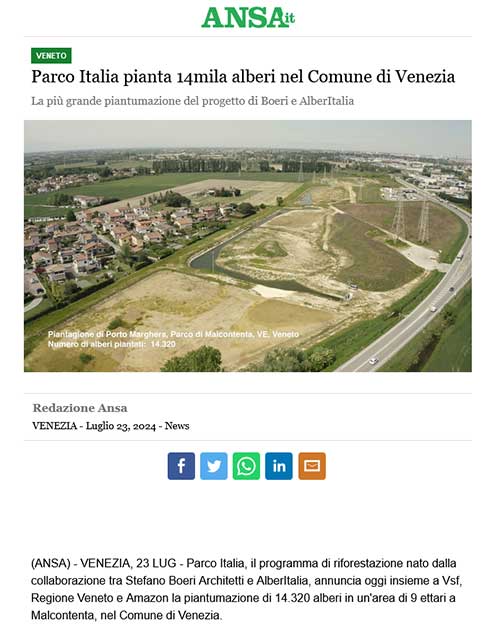 ANSA.it

VENETO

Parco Italia pianta 14mila alberi nel Comune di Venezia

La più grande piantumazione del progetto di Boeri e AlberItalia

Piantagione di Porto Marghera, Parco di Malcontenta, VE, Veneto
Numero di alberi piantati: 14.320

Redazione Ansa

VENEZIA - Luglio 23, 2024 - News

(ANSA) - VENEZIA, 23 LUG - Parco Italia, il programma di riforestazione nato dalla collaborazione tra Stefano Boeri Architetti e AlberItalia, annuncia oggi insieme a Vsf, Regione Veneto e Amazon la piantumazione di 14.320 alberi in un'area di 9 ettari a Malcontenta, nel Comune di Venezia.